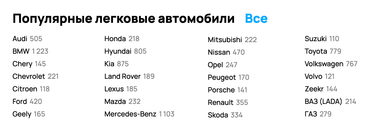 Популярные легковые автомобили Все

Audi 505
BMW 1 223
Chery 145
Chevrolet 221
Citroen 118
Ford 420
Geely 165

Honda 218
Hyundai 805
Kia 875
Land Rover 189
Lexus 185
Mazda 232
Mercedes-Benz 1 103

Mitsubishi 222
Nissan 470
Opel 247
Peugeot 170
Porsche 141
Renault 355
Skoda 334

Suzuki 110
Toyota 779
Volkswagen 767
Volvo 121
Zeekr 144
ВАЗ (LADA) 214
ГАЗ 279